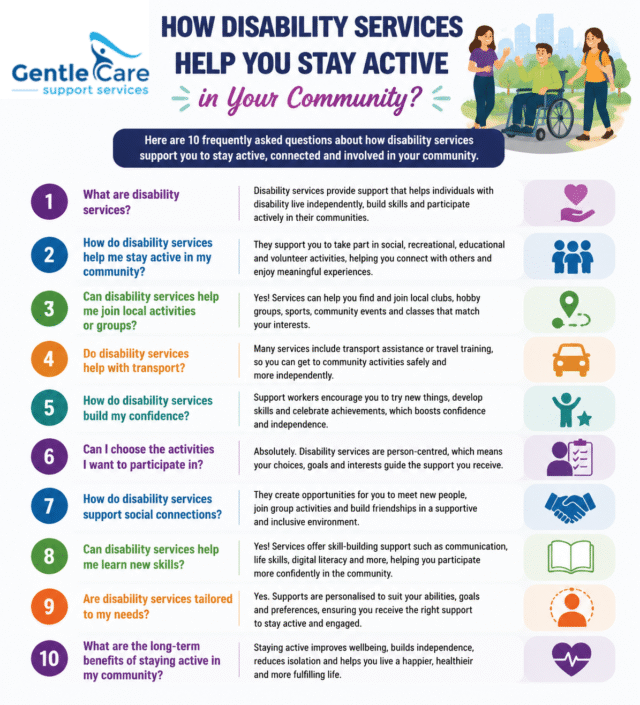 Gentle Care
support services

HOW DISABILITY SERVICES HELP YOU STAY ACTIVE
in Your Community?

Here are 10 frequently asked questions about how disability services support you to stay active, connected and involved in your community.

1 What are disability services?
Disability services provide support that helps individuals with disability live independently, build skills and participate actively in their communities.

2 How do disability services help me stay active in my community?
They support you to take part in social, recreational, educational and volunteer activities, helping you connect with others and enjoy meaningful experiences.

3 Can disability services help me join local activities or groups?
Yes! Services can help you find and join local clubs, hobby groups, sports, community events and classes that match your interests.

4 Do disability services help with transport?
Many services include transport assistance or travel training, so you can get to community activities safely and more independently.

5 How do disability services build my confidence?
Support workers encourage you to try new things, develop skills and celebrate achievements, which boosts confidence and independence.

6 Can I choose the activities I want to participate in?
Absolutely. Disability services are person-centred, which means your choices, goals and interests guide the support you receive.

7 How do disability services support social connections?
They create opportunities for you to meet new people, join group activities and build friendships in a supportive and inclusive environment.

8 Can disability services help me learn new skills?
Yes! Services offer skill-building support such as communication, life skills, digital literacy and more, helping you participate more confidently in the community.

9 Are disability services tailored to my needs?
Yes. Supports are personalised to suit your abilities, goals and preferences, ensuring you receive the right support to stay active and engaged.

10 What are the long-term benefits of staying active in my community?
Staying active improves wellbeing, builds independence, reduces isolation and helps you live a happier, healthieir and more fulfilling life.